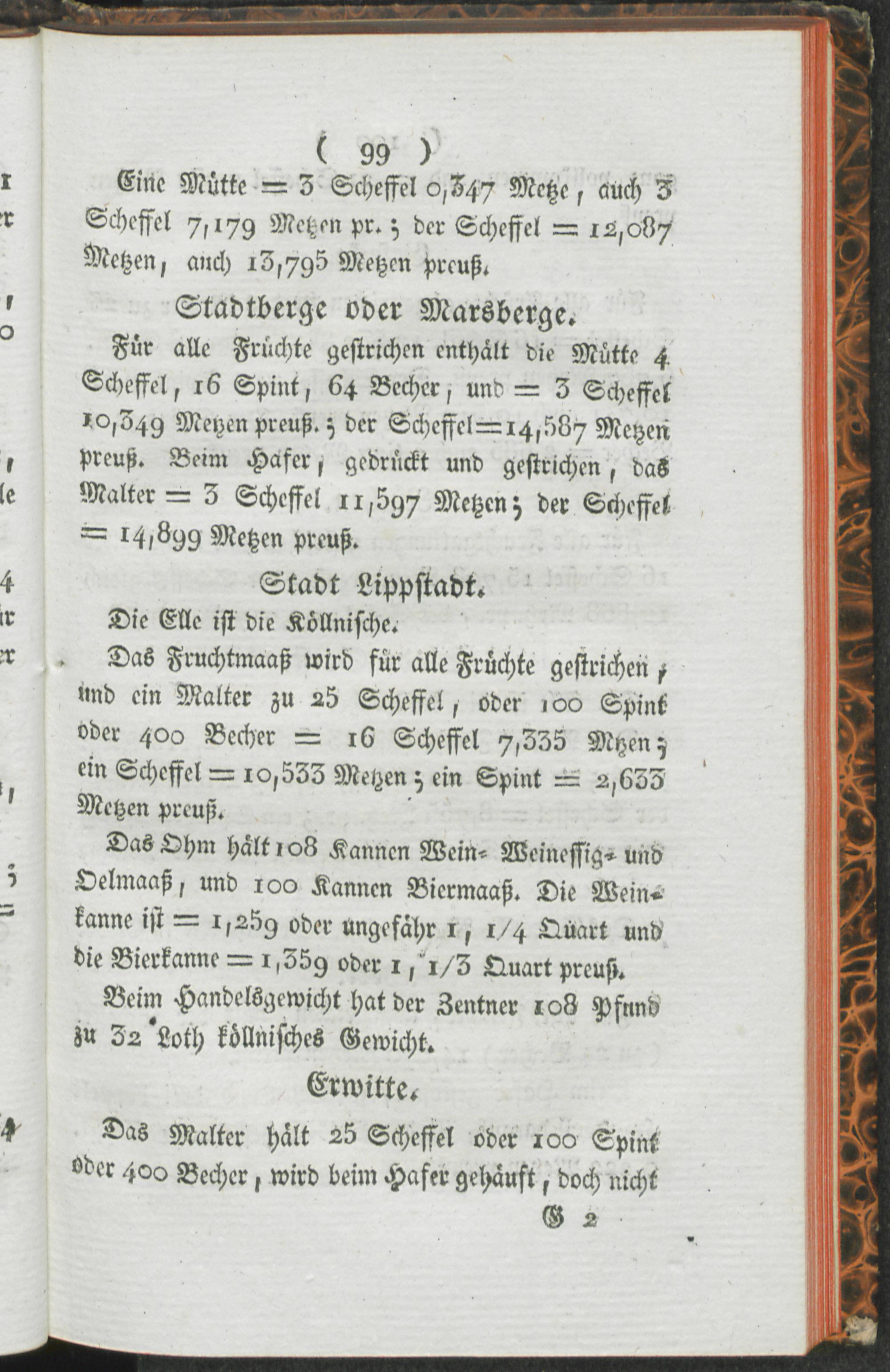 ( 99 )

Eine Mütte = 3 Scheffel 0,347 Metze, auch 3 Scheffel 7,179 Metzen pr.; der Scheffel = 12,087 Metzen, auch 13,795 Metzen preuß.

Stadtberge oder Marsberge.

Für alle Früchte gestrichen enthält die Mütte 4 Scheffel, 16 Spint, 64 Becher, und = 3 Scheffel 10,349 Metzen preuß.; der Scheffel=14,587 Metzen preuß. Beim Hafer, gedrückt und gestrichen, das Malter = 3 Scheffel 11,597 Metzen; der Scheffel = 14,899 Metzen preuß.

Stadt Lippstadt.

Die Elle ist die Köllnische.

Das Fruchtmaaß wird für alle Früchte gestrichen, und ein Malter zu 25 Scheffel, oder 100 Spint oder 400 Becher = 16 Scheffel 7,335 Mtzen; ein Scheffel = 10,533 Metzen; ein Spint = 2,633 Metzen preuß.

Das Ohm hält 108 Kannen Wein- Weinessig- und Oelmaaß, und 100 Kannen Biermaaß. Die Weinkanne ist = 1,259 oder ungefähr 1, 1/4 Quart und die Bierkanne = 1,359 oder 1, 1/3 Quart preuß.

Beim Handelsgewicht hat der Zentner 108 Pfund zu 32 Loth köllnisches Gewicht.

Erwitte.

Das Malter hält 25 Scheffel oder 100 Spint oder 400 Becher, wird beim Hafer gehäuft, doch nicht

G 2